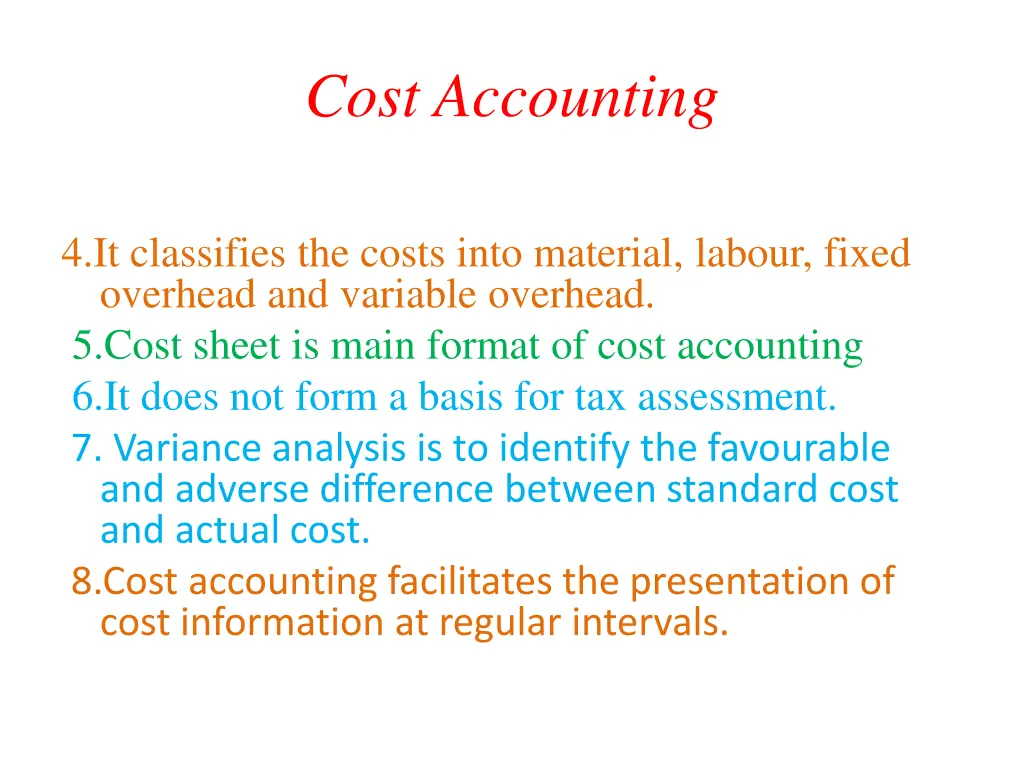 Cost Accounting

4.It classifies the costs into material, labour, fixed overhead and variable overhead.

5.Cost sheet is main format of cost accounting

6.It does not form a basis for tax assessment.

7. Variance analysis is to identify the favourable and adverse difference between standard cost and actual cost.

8.Cost accounting facilitates the presentation of cost information at regular intervals.